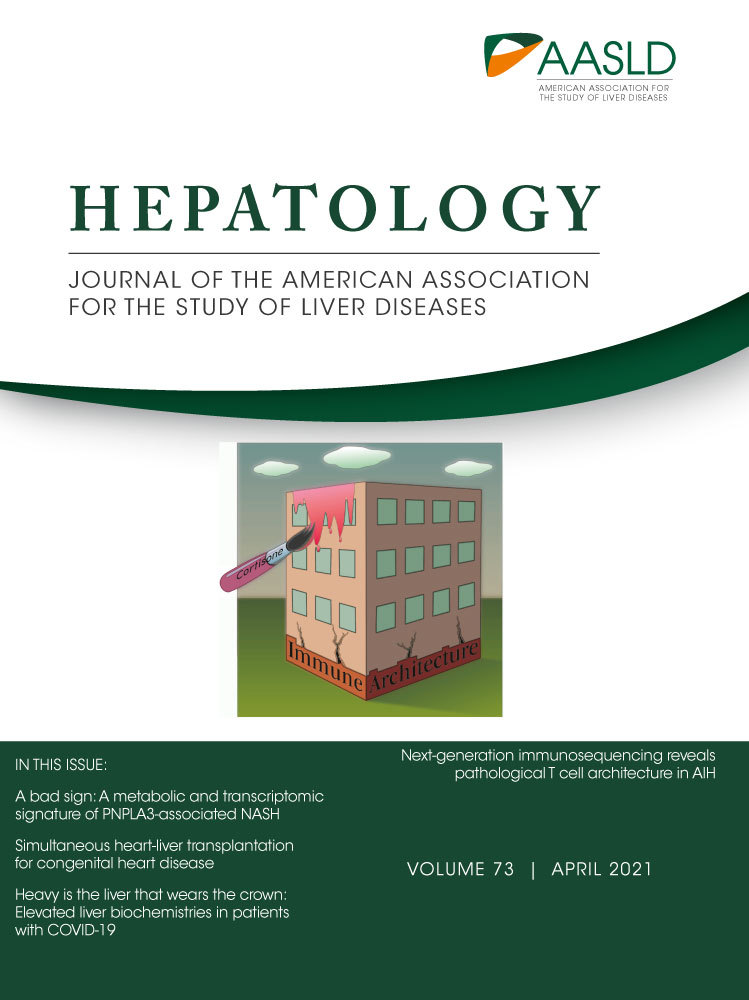 AASLD
AMERICAN ASSOCIATION FOR THE STUDY OF LIVER DISEASES

HEPATOLOGY

JOURNAL OF THE AMERICAN ASSOCIATION FOR THE STUDY OF LIVER DISEASES

Cortisone

Immune Architecture

IN THIS ISSUE:

A bad sign: A metabolic and transcriptomic signature of PNPLA3-associated NASH

Simultaneous heart-liver transplantation for congenital heart disease

Heavy is the liver that wears the crown: Elevated liver biochemistries in patients with COVID-19

Next-generation immunosequencing reveals pathological T cell architecture in AIH

VOLUME 73 | APRIL 2021